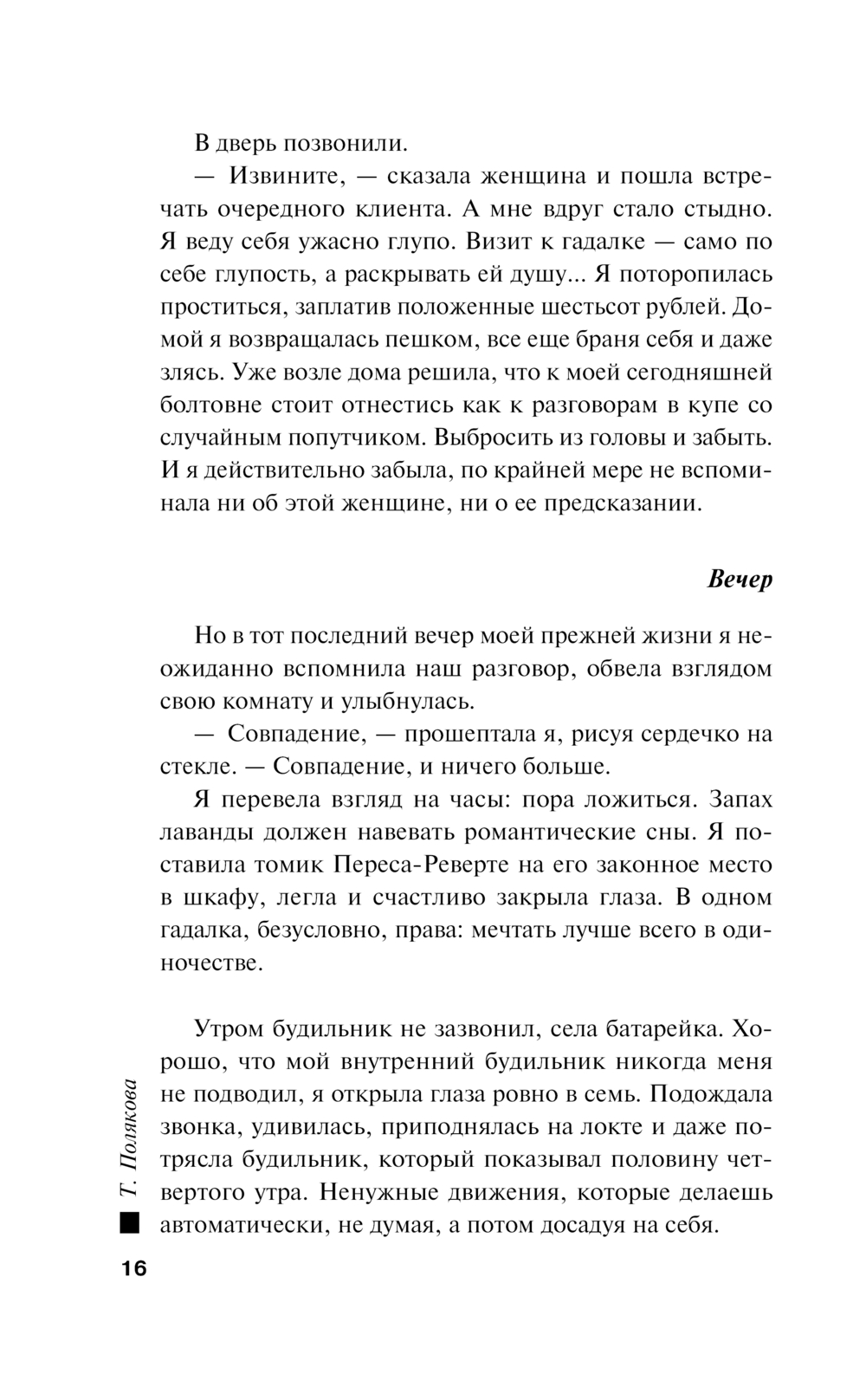 В дверь позвонили.

— Извините, — сказала женщина и пошла встречать очередного клиента. А мне вдруг стало стыдно. Я веду себя ужасно глупо. Визит к гадалке — само по себе глупость, а раскрывать ей душу... Я поторопилась проститься, заплатив положенные шестьсот рублей. Домой я возвращалась пешком, все еще браня себя и даже злясь. Уже возле дома решила, что к моей сегодняшней болтовне стоит отнестись как к разговорам в купе со случайным попутчиком. Выбросить из головы и забыть. И я действительно забыла, по крайней мере не вспоминала ни об этой женщине, ни о ее предсказании.

Вечер

Но в тот последний вечер моей прежней жизни я неожиданно вспомнила наш разговор, обвела взглядом свою комнату и улыбнулась.

— Совпадение, — прошептала я, рисуя сердечко на стекле. — Совпадение, и ничего больше.

Я перевела взгляд на часы: пора ложиться. Запах лаванды должен навевать романтические сны. Я поставила томик Переса-Реверте на его законное место в шкафу, легла и счастливо закрыла глаза. В одном гадалка, безусловно, права: мечтать лучше всего в одиночестве.

Утром будильник не зазвонил, села батарейка. Хорошо, что мой внутренний будильник никогда меня не подводил, я открыла глаза ровно в семь. Подождала звонка, удивилась, приподнялась на локте и даже потрясла будильник, который показывал половину четвертого утра. Ненужные движения, которые делаешь автоматически, не думая, а потом досадуя на себя.

Т. Полякова

16